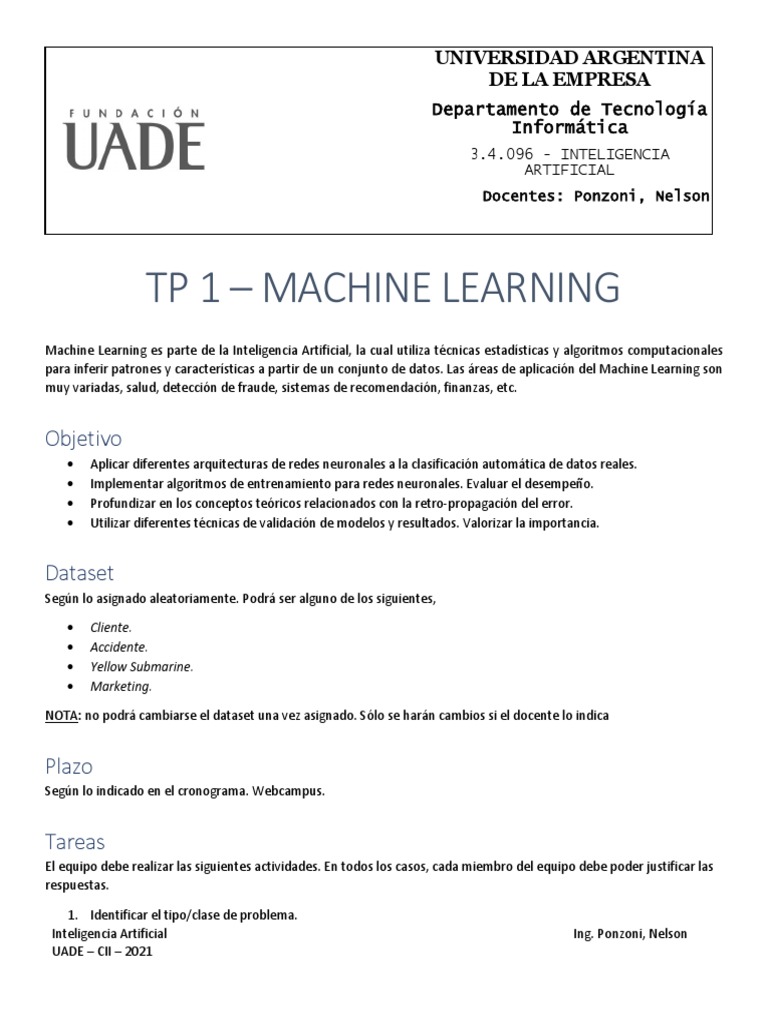 FUNDACIÓN
UADE

UNIVERSIDAD ARGENTINA DE LA EMPRESA

Departamento de Tecnología Informática

3.4.096 - INTELIGENCIA ARTIFICIAL

Docentes: Ponzoni, Nelson

TP 1 – MACHINE LEARNING

Machine Learning es parte de la Inteligencia Artificial, la cual utiliza técnicas estadísticas y algoritmos computacionales para inferir patrones y características a partir de un conjunto de datos. Las áreas de aplicación del Machine Learning son muy variadas, salud, detección de fraude, sistemas de recomendación, finanzas, etc.

Objetivo

• Aplicar diferentes arquitecturas de redes neuronales a la clasificación automática de datos reales.
• Implementar algoritmos de entrenamiento para redes neuronales. Evaluar el desempeño.
• Profundizar en los conceptos teóricos relacionados con la retro-propagación del error.
• Utilizar diferentes técnicas de validación de modelos y resultados. Valorizar la importancia.

Dataset

Según lo asignado aleatoriamente. Podrá ser alguno de los siguientes,

• Cliente.
• Accidente.
• Yellow Submarine.
• Marketing.

NOTA: no podrá cambiarse el dataset una vez asignado. Sólo se harán cambios si el docente lo indica

Plazo

Según lo indicado en el cronograma. Webcampus.

Tareas

El equipo debe realizar las siguientes actividades. En todos los casos, cada miembro del equipo debe poder justificar las respuestas.

1. Identificar el tipo/clase de problema.

Inteligencia Artificial
UADE – CII – 2021

Ing. Ponzoni, Nelson